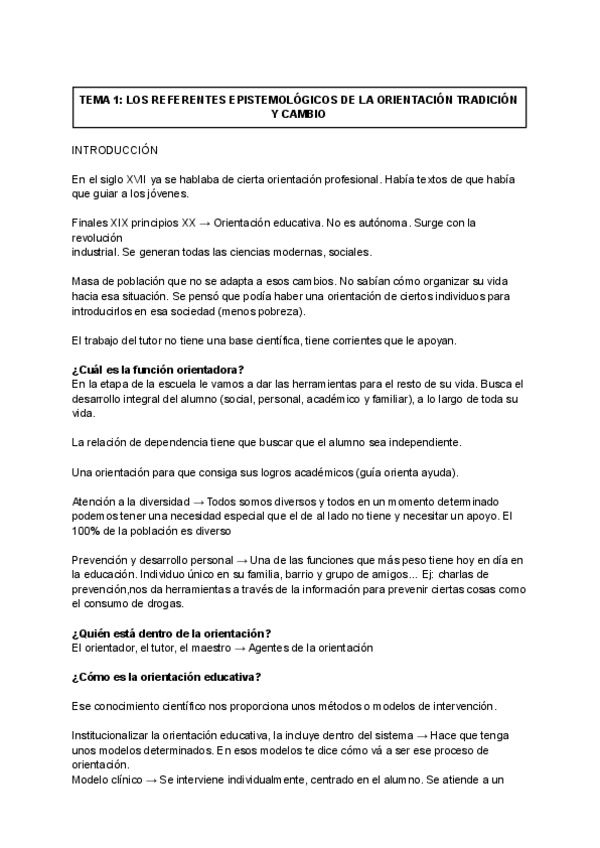 TEMA 1: LOS REFERENTES EPISTEMOLÓGICOS DE LA ORIENTACIÓN TRADICIÓN Y CAMBIO

INTRODUCCIÓN

En el siglo XVII ya se hablaba de cierta orientación profesional. Había textos de que había que guiar a los jóvenes.

Finales XIX principios XX → Orientación educativa. No es autónoma. Surge con la revolución
industrial. Se generan todas las ciencias modernas, sociales.

Masa de población que no se adapta a esos cambios. No sabían cómo organizar su vida hacia esa situación. Se pensó que podía haber una orientación de ciertos individuos para introducirlos en esa sociedad (menos pobreza).

El trabajo del tutor no tiene una base científica, tiene corrientes que le apoyan.

¿Cuál es la función orientadora?
En la etapa de la escuela le vamos a dar las herramientas para el resto de su vida. Busca el desarrollo integral del alumno (social, personal, académico y familiar), a lo largo de toda su vida.

La relación de dependencia tiene que buscar que el alumno sea independiente.

Una orientación para que consiga sus logros académicos (guía orienta ayuda).

Atención a la diversidad → Todos somos diversos y todos en un momento determinado podemos tener una necesidad especial que el de al lado no tiene y necesitar un apoyo. El 100% de la población es diverso

Prevención y desarrollo personal → Una de las funciones que más peso tiene hoy en día en la educación. Individuo único en su familia, barrio y grupo de amigos... Ej: charlas de prevención,nos da herramientas a través de la información para prevenir ciertas cosas como el consumo de drogas.

¿Quién está dentro de la orientación?
El orientador, el tutor, el maestro → Agentes de la orientación

¿Cómo es la orientación educativa?

Ese conocimiento científico nos proporciona unos métodos o modelos de intervención.

Institucionalizar la orientación educativa, la incluye dentro del sistema → Hace que tenga unos modelos determinados. En esos modelos te dice cómo vá a ser ese proceso de orientación.
Modelo clínico → Se interviene individualmente, centrado en el alumno. Se atiende a un